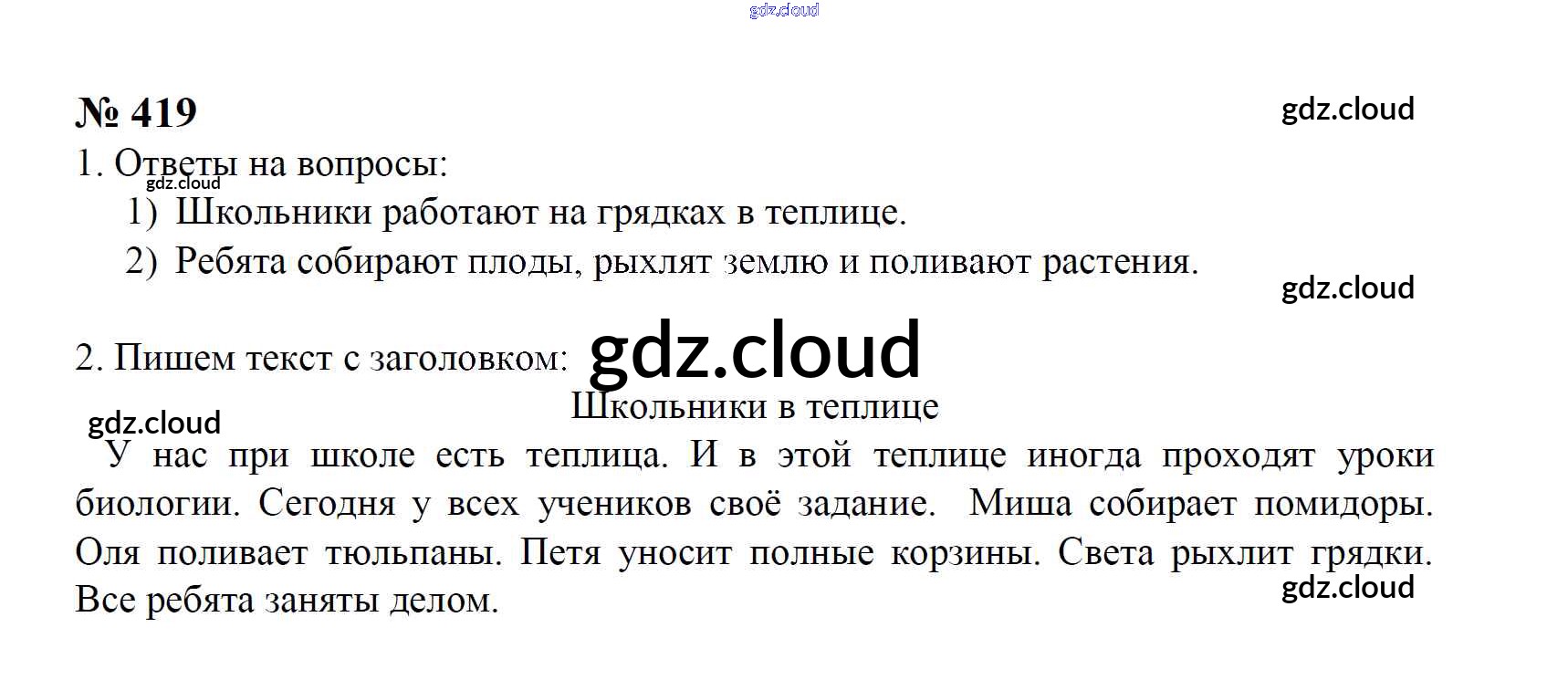 № 419

1. Ответы на вопросы:

1) Школьники работают на грядках в теплице.

2) Ребята собирают плоды, рыхлят землю и поливают растения.

2. Пишем текст с заголовком:

Школьники в теплице

У нас при школе есть теплица. И в этой теплице иногда проходят уроки биологии. Сегодня у всех учеников своё задание. Миша собирает помидоры. Оля поливает тюльпаны. Петя уносит полные корзины. Света рыхлит грядки. Все ребята заняты делом.

gdz.cloud